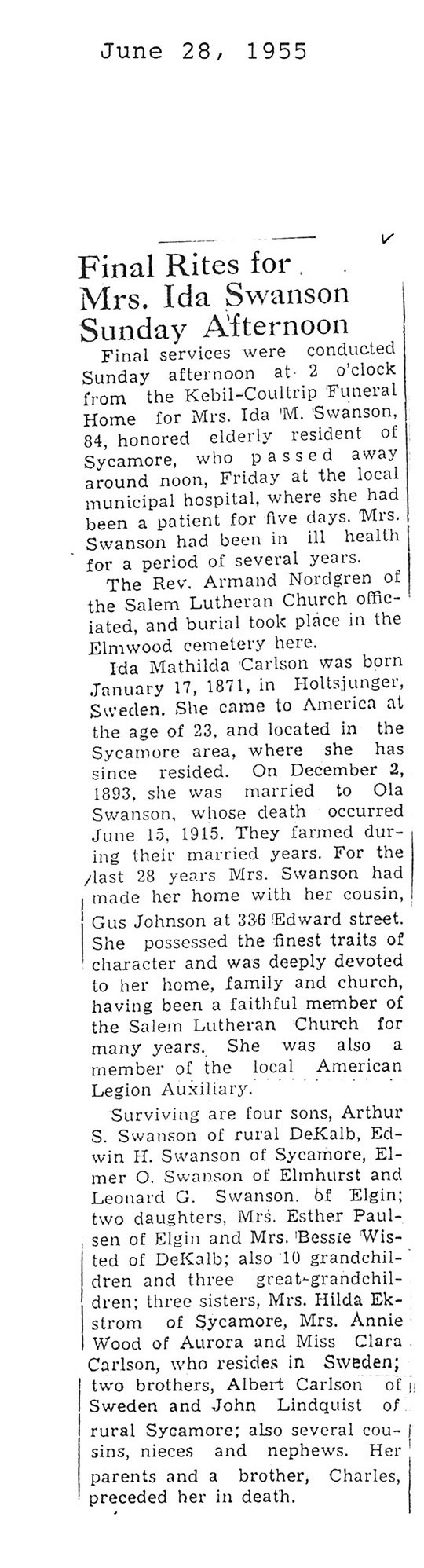 June 28, 1955

Final Rites for Mrs. Ida Swanson Sunday Afternoon

Final services were conducted Sunday afternoon at 2 o'clock from the Kebil-Coultrip Funeral Home for Mrs. Ida M. Swanson, 84, honored elderly resident of Sycamore, who passed away around noon, Friday at the local municipal hospital, where she had been a patient for five days. Mrs. Swanson had been in ill health for a period of several years.

The Rev. Armand Nordgren of the Salem Lutheran Church officiated, and burial took place in the Elmwood cemetery here.

Ida Mathilda Carlson was born January 17, 1871, in Holtsjunger, Sweden. She came to America at the age of 23, and located in the Sycamore area, where she has since resided. On December 2, 1893, she was married to Ola Swanson, whose death occurred June 15, 1915. They farmed during their married years. For the last 28 years Mrs. Swanson had made her home with her cousin, Gus Johnson at 336 Edward street. She possessed the finest traits of character and was deeply devoted to her home, family and church, having been a faithful member of the Salem Lutheran Church for many years. She was also a member of the local American Legion Auxiliary.

Surviving are four sons, Arthur S. Swanson of rural DeKalb, Edwin H. Swanson of Sycamore, Elmer O. Swanson of Elmhurst and Leonard G. Swanson of Elgin; two daughters, Mrs. Esther Paulsen of Elgin and Mrs. Bessie Wisted of DeKalb; also 10 grandchildren and three great-grandchildren; three sisters, Mrs. Hilda Ekstrom of Sycamore, Mrs. Annie Wood of Aurora and Miss Clara Carlson, who resides in Sweden; two brothers, Albert Carlson of Sweden and John Lindquist of rural Sycamore; also several cousins, nieces and nephews. Her parents and a brother, Charles, preceded her in death.